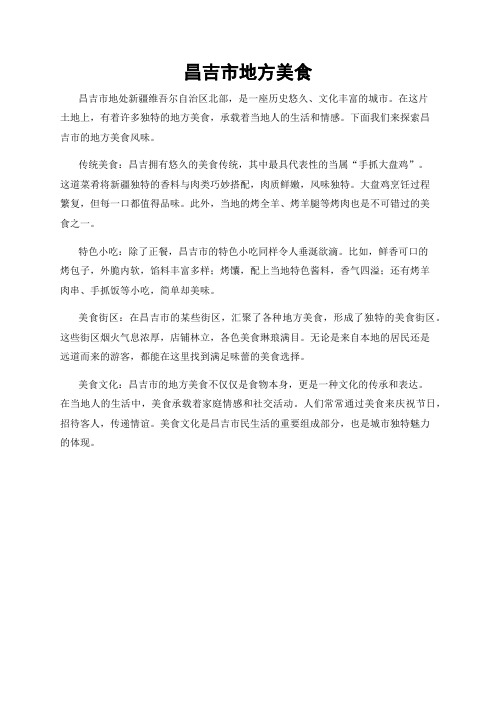 昌吉市地方美食

昌吉市地处新疆维吾尔自治区北部，是一座历史悠久、文化丰富的城市。在这片土地上，有着许多独特的地方美食，承载着当地人的生活和情感。下面我们来探索昌吉市的地方美食风味。

传统美食：昌吉拥有悠久的美食传统，其中最具代表性的当属“手抓大盘鸡”。这道菜肴将新疆独特的香料与肉类巧妙搭配，肉质鲜嫩，风味独特。大盘鸡烹饪过程繁复，但每一口都值得品味。此外，当地的烤全羊、烤羊腿等烤肉也是不可错过的美食之一。

特色小吃：除了正餐，昌吉市的特色小吃同样令人垂涎欲滴。比如，鲜香可口的烤包子，外脆内软，馅料丰富多样；烤馕，配上当地特色酱料，香气四溢；还有烤羊肉串、手抓饭等小吃，简单却美味。

美食街区：在昌吉市的某些街区，汇聚了各种地方美食，形成了独特的美食街区。这些街区烟火气息浓厚，店铺林立，各色美食琳琅满目。无论是来自本地的居民还是远道而来的游客，都能在这里找到满足味蕾的美食选择。

美食文化：昌吉市的地方美食不仅仅是食物本身，更是一种文化的传承和表达。在当地人的生活中，美食承载着家庭情感和社交活动。人们常常通过美食来庆祝节日，招待客人，传递情谊。美食文化是昌吉市民生活的重要组成部分，也是城市独特魅力的体现。